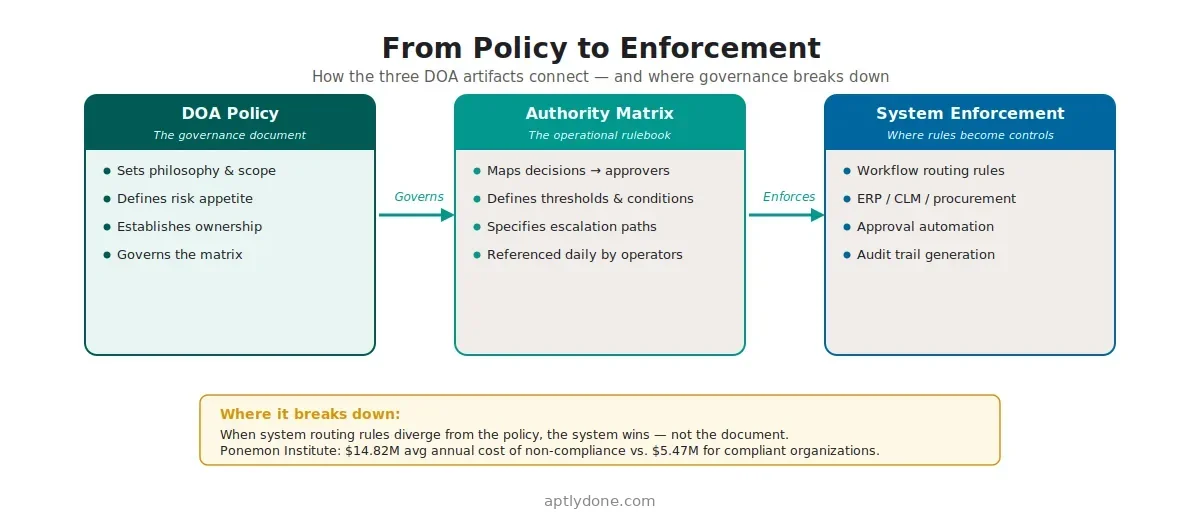 From Policy to Enforcement

How the three DOA artifacts connect — and where governance breaks down

DOA Policy
The governance document

- Sets philosophy & scope
- Defines risk appetite
- Establishes ownership
- Governs the matrix

Governs

Authority Matrix
The operational rulebook

- Maps decisions → approvers
- Defines thresholds & conditions
- Specifies escalation paths
- Referenced daily by operators

Enforces

System Enforcement
Where rules become controls

- Workflow routing rules
- ERP / CLM / procurement
- Approval automation
- Audit trail generation

Where it breaks down:
When system routing rules diverge from the policy, the system wins — not the document.
Ponemon Institute: \$14.82M avg annual cost of non-compliance vs. \$5.47M for compliant organizations.

aptlydone.com